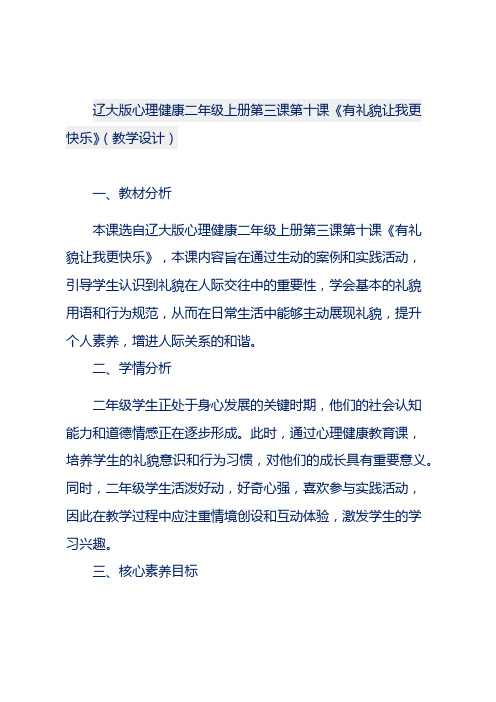 辽大版心理健康二年级上册第三课第十课《有礼貌让我更快乐》（教学设计）

一、教材分析

本课选自辽大版心理健康二年级上册第三课第十课《有礼貌让我更快乐》，本课内容旨在通过生动的案例和实践活动，引导学生认识到礼貌在人际交往中的重要性，学会基本的礼貌用语和行为规范，从而在日常生活中能够主动展现礼貌，提升个人素养，增进人际关系的和谐。

二、学情分析

二年级学生正处于身心发展的关键时期，他们的社会认知能力和道德情感正在逐步形成。此时，通过心理健康教育课，培养学生的礼貌意识和行为习惯，对他们的成长具有重要意义。同时，二年级学生活泼好动，好奇心强，喜欢参与实践活动，因此在教学过程中应注重情境创设和互动体验，激发学生的学习兴趣。

三、核心素养目标